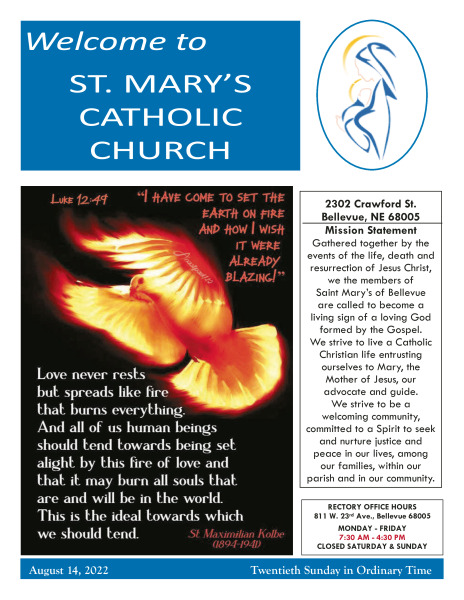 Welcome to

ST. MARY'S CATHOLIC CHURCH

Luke 12:49

"I HAVE COME TO SET THE EARTH ON FIRE AND HOW I WISH IT WERE ALREADY BLAZING!"

Love never rests but spreads like fire that burns everything. And all of us human beings should tend towards being set alight by this fire of love and that it may burn all souls that are and will be in the world. This is the ideal towards which we should tend.

St Maximilian Kolbe (1894-1941)

2302 Crawford St.
Bellevue, NE 68005

Mission Statement

Gathered together by the events of the life, death and resurrection of Jesus Christ, we the members of Saint Mary's of Bellevue are called to become a living sign of a loving God formed by the Gospel. We strive to live a Catholic Christian life entrusting ourselves to Mary, the Mother of Jesus, our advocate and guide. We strive to be a welcoming community, committed to a Spirit to seek and nurture justice and peace in our lives, among our families, within our parish and in our community.

RECTORY OFFICE HOURS
811 W. 23rd Ave., Bellevue 68005
MONDAY - FRIDAY
7:30 AM - 4:30 PM
CLOSED SATURDAY & SUNDAY

August 14, 2022

Twentieth Sunday in Ordinary Time